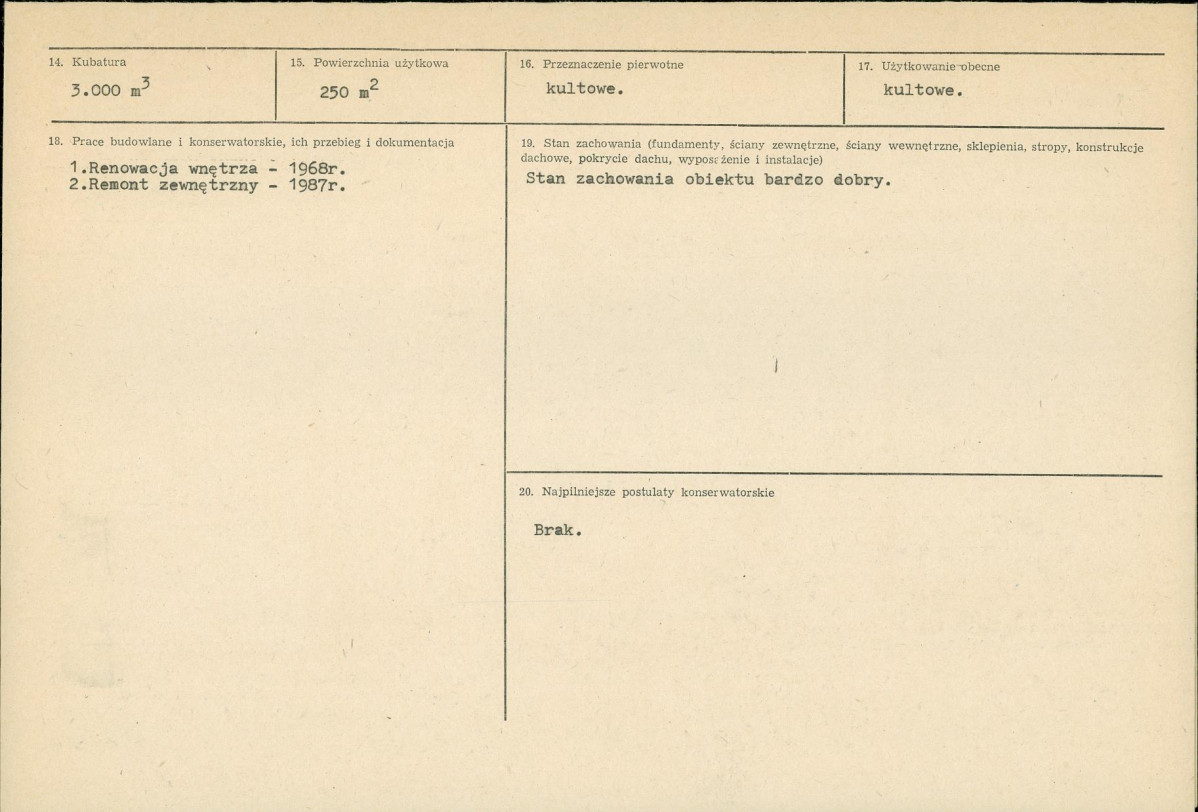 14. Kubatura

3.000 $m^3$

15. Powierzchnia użytkowa

250 $m^2$

16. Przeznaczenie pierwotne

kultowe.

17. Użytkowanie obecne

kultowe.

18. Prace budowlane i konserwatorskie, ich przebieg i dokumentacja

1.Renowacja wnętrza - 1968r.
2.Remont zewnętrzny - 1987r.

19. Stan zachowania (fundamenty, ściany zewnętrzne, ściany wewnętrzne, sklepienia, stropy, konstrukcje dachowe, pokrycie dachu, wyposażenie i instalacje)

Stan zachowania obiektu bardzo dobry.

20. Najpilniejsze postulaty konserwatorskie

Brak.